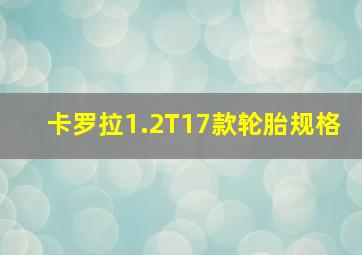 卡罗拉1.2T17款轮胎规格